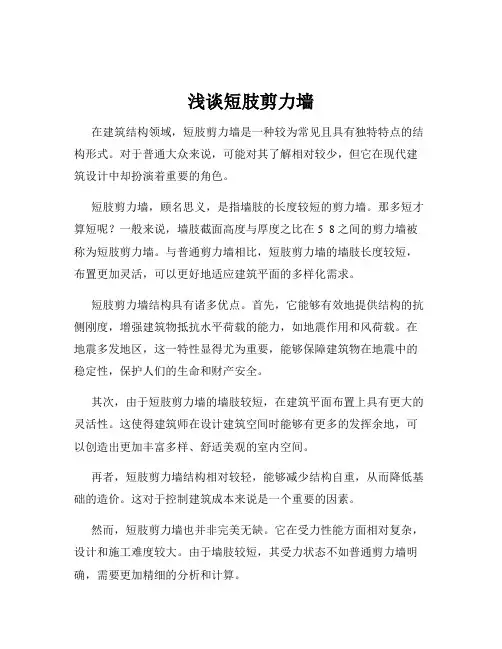 浅谈短肢剪力墙

在建筑结构领域，短肢剪力墙是一种较为常见且具有独特特点的结构形式。对于普通大众来说，可能对其了解相对较少，但它在现代建筑设计中却扮演着重要的角色。

短肢剪力墙，顾名思义，是指墙肢的长度较短的剪力墙。那多短才算短呢？一般来说，墙肢截面高度与厚度之比在 5 8 之间的剪力墙被称为短肢剪力墙。与普通剪力墙相比，短肢剪力墙的墙肢长度较短，布置更加灵活，可以更好地适应建筑平面的多样化需求。

短肢剪力墙结构具有诸多优点。首先，它能够有效地提供结构的抗侧刚度，增强建筑物抵抗水平荷载的能力，如地震作用和风荷载。在地震多发地区，这一特性显得尤为重要，能够保障建筑物在地震中的稳定性，保护人们的生命和财产安全。

其次，由于短肢剪力墙的墙肢较短，在建筑平面布置上具有更大的灵活性。这使得建筑师在设计建筑空间时能够有更多的发挥余地，可以创造出更加丰富多样、舒适美观的室内空间。

再者，短肢剪力墙结构相对较轻，能够减少结构自重，从而降低基础的造价。这对于控制建筑成本来说是一个重要的因素。

然而，短肢剪力墙也并非完美无缺。它在受力性能方面相对复杂，设计和施工难度较大。由于墙肢较短，其受力状态不如普通剪力墙明确，需要更加精细的分析和计算。